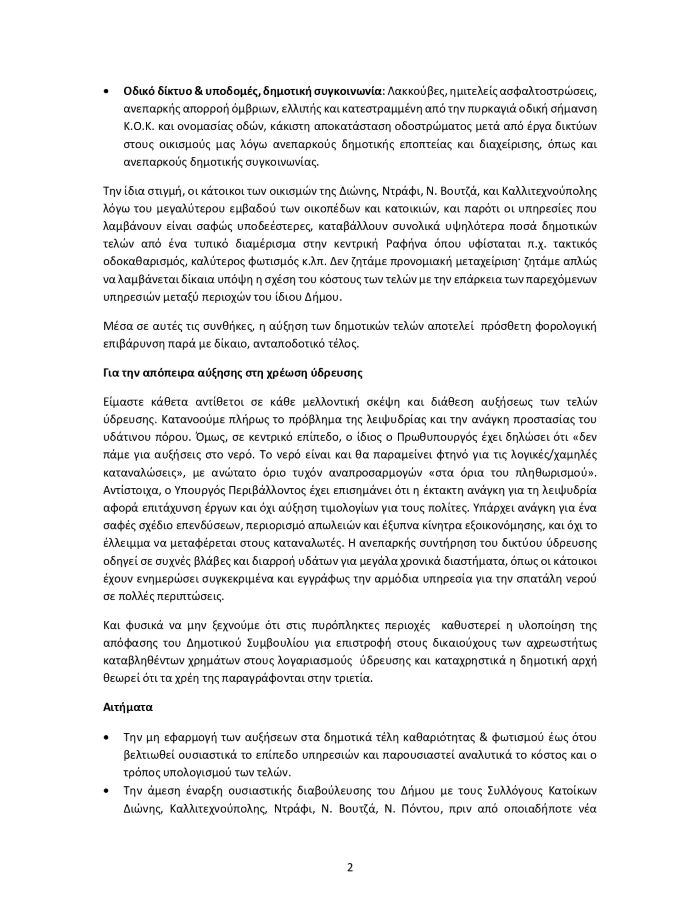 • **Οδικό δίκτυο & υποδομές, δημοτική συγκοινωνία**: Λακκούβες, ημιτελείς ασφαλτοστρώσεις, ανεπαρκής απορροή όμβριων, ελλιπής και κατεστραμμένη από την πυρκαγιά οδική σήμανση Κ.Ο.Κ. και ονομασίας οδών, κάκιστη αποκατάσταση οδοστρώματος μετά από έργα δικτύων στους οικισμούς μας λόγω ανεπαρκούς δημοτικής εποπτείας και διαχείρισης, όπως και ανεπαρκούς δημοτικής συγκοινωνίας.

Την ίδια στιγμή, οι κάτοικοι των οικισμών της Διώνης, Ντράφι, Ν. Βουτζά, και Καλλιτεχνούπολης λόγω του μεγαλύτερου εμβαδού των οικοπέδων και κατοικιών, και παρότι οι υπηρεσίες που λαμβάνουν είναι σαφώς υποδεέστερες, καταβάλλουν συνολικά υψηλότερα ποσά δημοτικών τελών από ένα τυπικό διαμέρισμα στην κεντρική Ραφήνα όπου υφίσταται π.χ. τακτικός οδοκαθαρισμός, καλύτερος φωτισμός κ.λπ. Δεν ζητάμε προνομιακή μεταχείριση· ζητάμε απλώς να λαμβάνεται δίκαια υπόψη η σχέση του κόστους των τελών με την επάρκεια των παρεχόμενων υπηρεσιών μεταξύ περιοχών του ίδιου Δήμου.

Μέσα σε αυτές τις συνθήκες, η αύξηση των δημοτικών τελών αποτελεί πρόσθετη φορολογική επιβάρυνση παρά με δίκαιο, ανταποδοτικό τέλος.

**Για την απόπειρα αύξησης στη χρέωση ύδρευσης**

Είμαστε κάθετα αντίθετοι σε κάθε μελλοντική σκέψη και διάθεση αυξήσεως των τελών ύδρευσης. Κατανοούμε πλήρως το πρόβλημα της λειψυδρίας και την ανάγκη προστασίας του υδάτινου πόρου. Όμως, σε κεντρικό επίπεδο, ο ίδιος ο Πρωθυπουργός έχει δηλώσει ότι «δεν πάμε για αυξήσεις στο νερό. Το νερό είναι και θα παραμείνει φτηνό για τις λογικές/χαμηλές καταναλώσεις», με ανώτατο όριο τυχόν αναπροσαρμογών «στα όρια του πληθωρισμού». Αντίστοιχα, ο Υπουργός Περιβάλλοντος έχει επισημάνει ότι η έκτακτη ανάγκη για τη λειψυδρία αφορά επιτάχυνση έργων και όχι αύξηση τιμολογίων για τους πολίτες. Υπάρχει ανάγκη για ένα σαφές σχέδιο επενδύσεων, περιορισμό απωλειών και έξυπνα κίνητρα εξοικονόμησης, και όχι το έλλειμμα να μεταφέρεται στους καταναλωτές. Η ανεπαρκής συντήρηση του δικτύου ύδρευσης οδηγεί σε συχνές βλάβες και διαρροή υδάτων για μεγάλα χρονικά διαστήματα, όπως οι κάτοικοι έχουν ενημερώσει συγκεκριμένα και εγγράφως την αρμόδια υπηρεσία για την σπατάλη νερού σε πολλές περιπτώσεις.

Και φυσικά να μην ξεχνούμε ότι στις πυρόπληκτες περιοχές καθυστερεί η υλοποίηση της απόφασης του Δημοτικού Συμβουλίου για επιστροφή στους δικαιούχους των αχρεωστήτως καταβληθέντων χρημάτων στους λογαριασμούς ύδρευσης και καταχρηστικά η δημοτική αρχή θεωρεί ότι τα χρέη της παραγράφονται στην τριετία.

**Αιτήματα**

• Την μη εφαρμογή των αυξήσεων στα δημοτικά τέλη καθαριότητας & φωτισμού έως ότου βελτιωθεί ουσιαστικά το επίπεδο υπηρεσιών και παρουσιαστεί αναλυτικά το κόστος και ο τρόπος υπολογισμού των τελών.
• Την άμεση έναρξη ουσιαστικής διαβούλευσης του Δήμου με τους Συλλόγους Κατοίκων Διώνης, Καλλιτεχνούπολης, Ντράφι, Ν. Βουτζά, Ν. Πόντου, πριν από οποιαδήποτε νέα

2